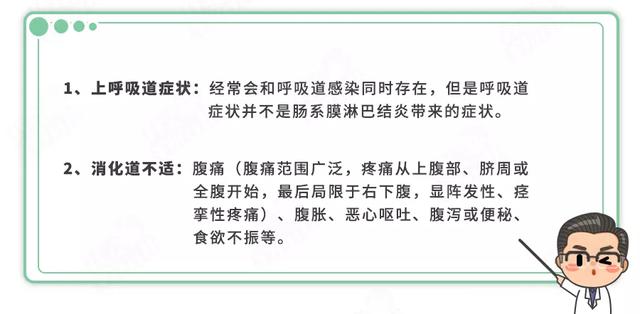 1、上呼吸道症状：经常会和呼吸道感染同时存在，但是呼吸道症状并不是肠系膜淋巴结炎带来的症状。

2、消化道不适：腹痛（腹痛范围广泛，疼痛从上腹部、脐周或全腹开始，最后局限于右下腹，显阵发性、痉挛性疼痛）、腹胀、恶心呕吐、腹泻或便秘、食欲不振等。